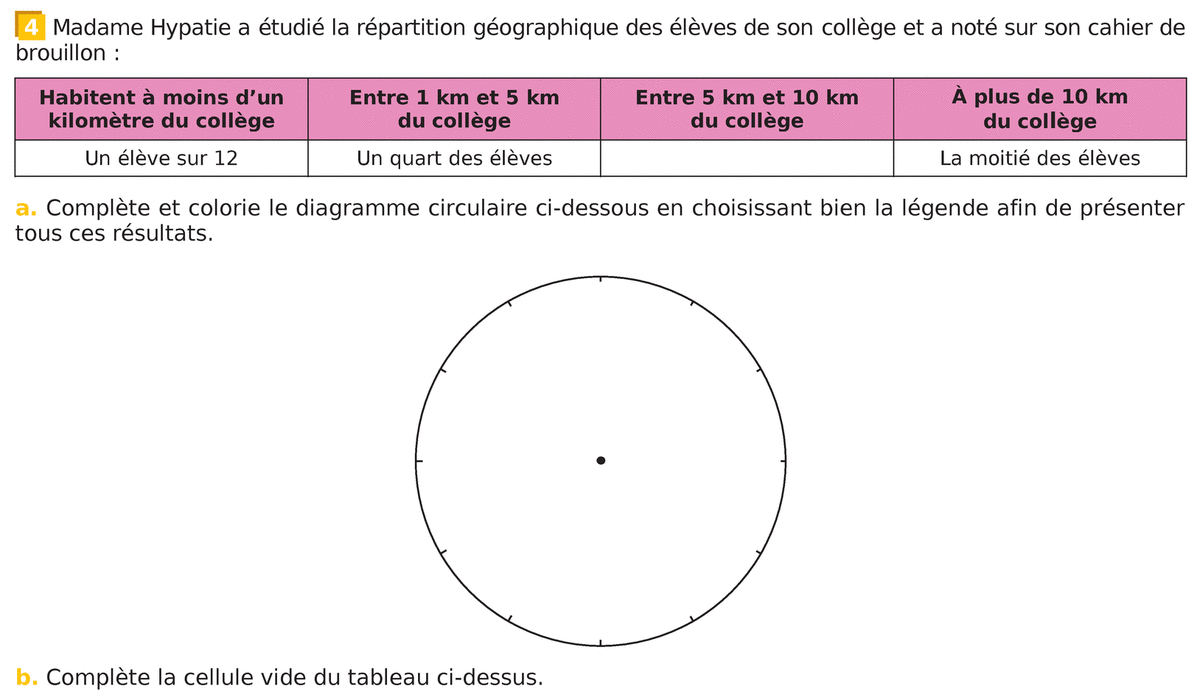 4 Madame Hypatie a étudié la répartition géographique des élèves de son collège et a noté sur son cahier de brouillon :

| Habitent à moins d'un kilomètre du collège | Entre 1 km et 5 km du collège | Entre 5 km et 10 km du collège | À plus de 10 km du collège |
|---|---|---|---|
| Un élève sur 12 | Un quart des élèves | | La moitié des élèves |

a. Complète et colorie le diagramme circulaire ci-dessous en choisissant bien la légende afin de présenter tous ces résultats.

b. Complète la cellule vide du tableau ci-dessus.